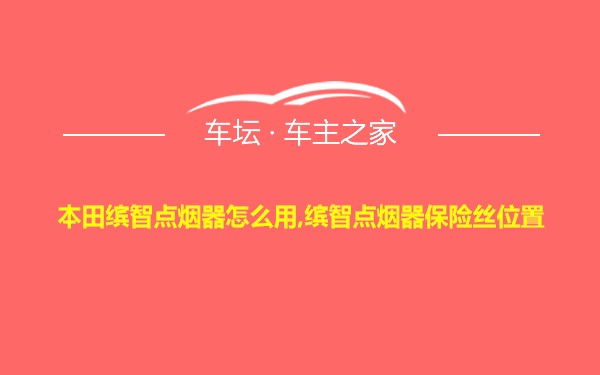 车坛 · 车主之家

本田缤智点烟器怎么用,缤智点烟器保险丝位置